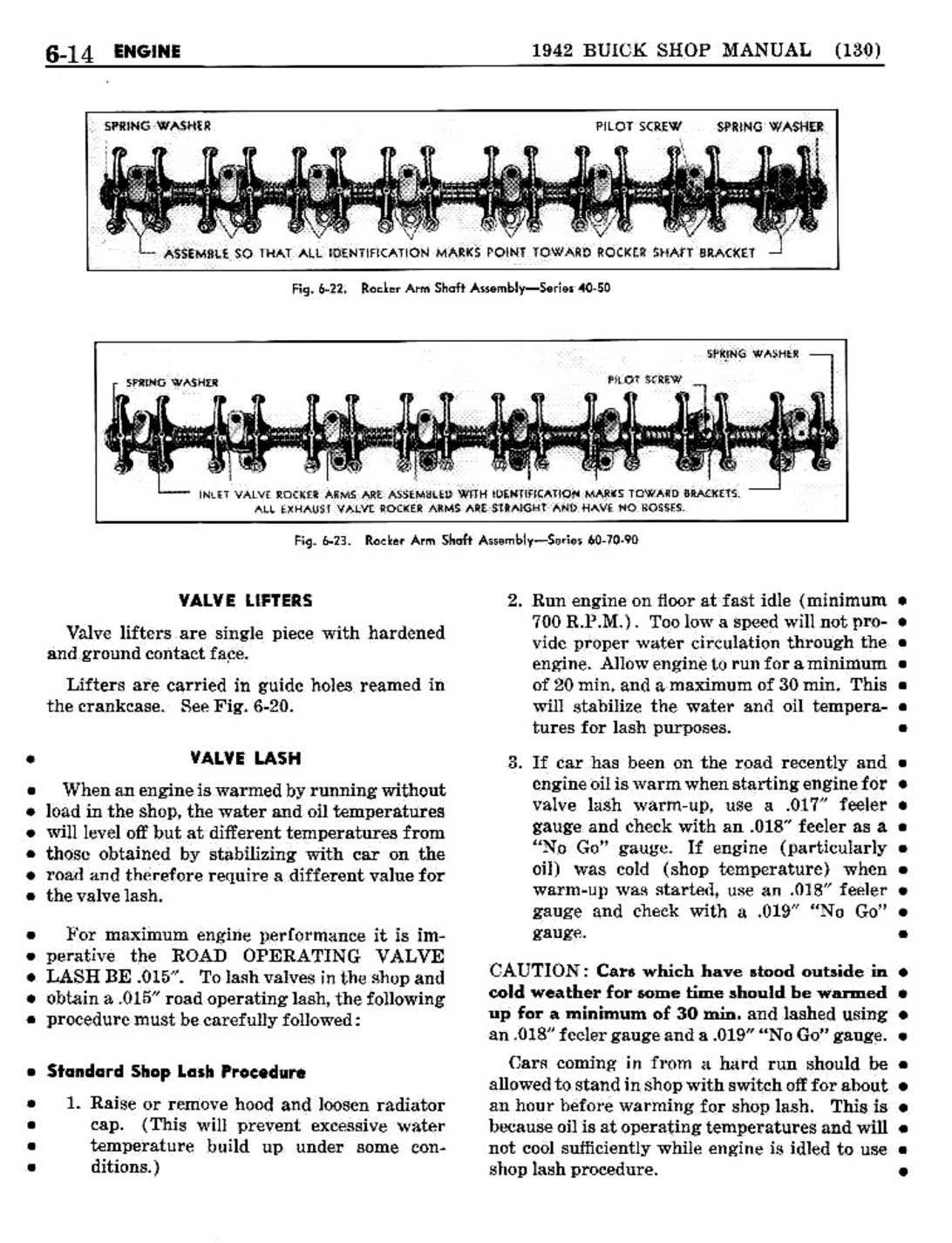 6-14 ENGINE

1942 BUICK SHOP MANUAL (130)

SPRING WASHER

PILOT SCREW

SPRING WASHER

ASSEMBLE SO THAT ALL IDENTIFICATION MARKS POINT TOWARD ROCKER SHAFT BRACKET

Fig. 6-22. Rocker Arm Shaft Assembly—Series 40-50

SPRING WASHER

SPRING WASHER

PILOT SCREW

INLET VALVE ROCKER ARMS ARE ASSEMBLED WITH IDENTIFICATION MARKS TOWARD BRACKETS. ALL EXHAUST VALVE ROCKER ARMS ARE STRAIGHT AND HAVE NO BOSSES.

Fig. 6-23. Rocker Arm Shaft Assembly—Series 60-70-90

VALVE LIFTERS

Valve lifters are single piece with hardened and ground contact face.

Lifters are carried in guide holes reamed in the crankcase. See Fig. 6-20.

VALVE LASH

When an engine is warmed by running without load in the shop, the water and oil temperatures will level off but at different temperatures from those obtained by stabilizing with car on the road and therefore require a different value for the valve lash.

For maximum engine performance it is imperative the ROAD OPERATING VALVE LASH BE .015". To lash valves in the shop and obtain a .015" road operating lash, the following procedure must be carefully followed:

Standard Shop Lash Procedure

1. Raise or remove hood and loosen radiator cap. (This will prevent excessive water temperature build up under some conditions.)

2. Run engine on floor at fast idle (minimum 700 R.P.M.). Too low a speed will not provide proper water circulation through the engine. Allow engine to run for a minimum of 20 min. and a maximum of 30 min. This will stabilize the water and oil temperatures for lash purposes.

3. If car has been on the road recently and engine oil is warm when starting engine for valve lash warm-up, use a .017" feeler gauge and check with an .018" feeler as a "No Go" gauge. If engine (particularly oil) was cold (shop temperature) when warm-up was started, use an .018" feeler gauge and check with a .019" "No Go" gauge.

CAUTION: Cars which have stood outside in cold weather for some time should be warmed up for a minimum of 30 min. and lashed using an .018" feeler gauge and a .019" "No Go" gauge.

Cars coming in from a hard run should be allowed to stand in shop with switch off for about an hour before warming for shop lash. This is because oil is at operating temperatures and will not cool sufficiently while engine is idled to use shop lash procedure.